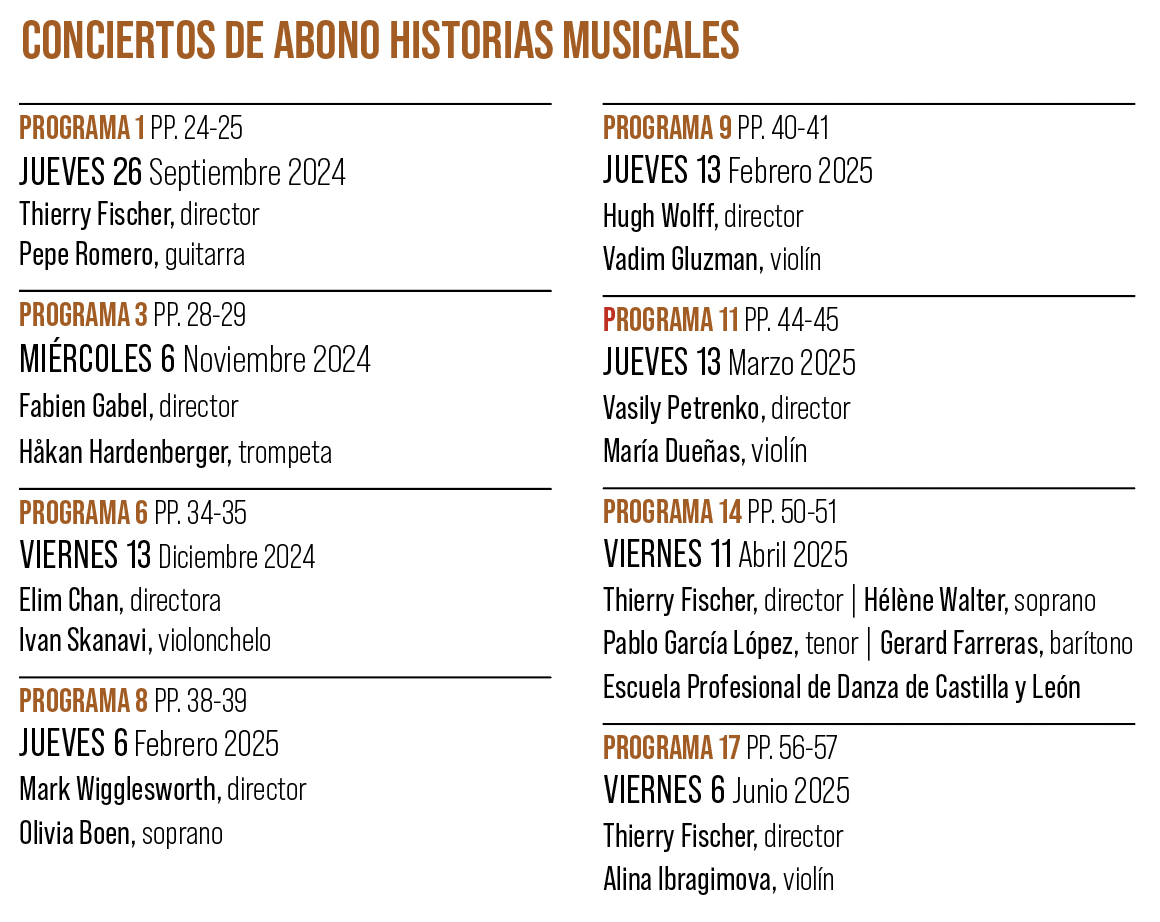 CONCIERTOS DE ABONO HISTORIAS MUSICALES

PROGRAMA 1 PP. 24-25
JUEVES 26 Septiembre 2024
Thierry Fischer, director
Pepe Romero, guitarra

PROGRAMA 3 PP. 28-29
MIÉRCOLES 6 Noviembre 2024
Fabien Gabel, director
Håkan Hardenberger, trompeta

PROGRAMA 6 PP. 34-35
VIERNES 13 Diciembre 2024
Elim Chan, directora
Ivan Skanavi, violonchelo

PROGRAMA 8 PP. 38-39
JUEVES 6 Febrero 2025
Mark Wigglesworth, director
Olivia Boen, soprano

PROGRAMA 9 PP. 40-41
JUEVES 13 Febrero 2025
Hugh Wolff, director
Vadim Gluzman, violín

PROGRAMA 11 PP. 44-45
JUEVES 13 Marzo 2025
Vasily Petrenko, director
María Dueñas, violín

PROGRAMA 14 PP. 50-51
VIERNES 11 Abril 2025
Thierry Fischer, director | Hélène Walter, soprano
Pablo García López, tenor | Gerard Farreras, barítono
Escuela Profesional de Danza de Castilla y León

PROGRAMA 17 PP. 56-57
VIERNES 6 Junio 2025
Thierry Fischer, director
Alina Ibragimova, violín